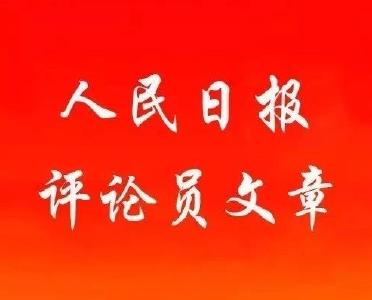 人民日报
评论员文章